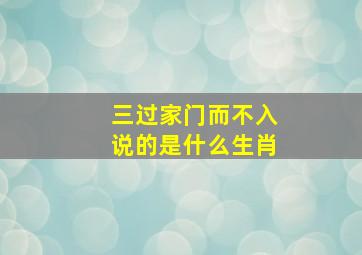 三过家门而不入
说的是什么生肖